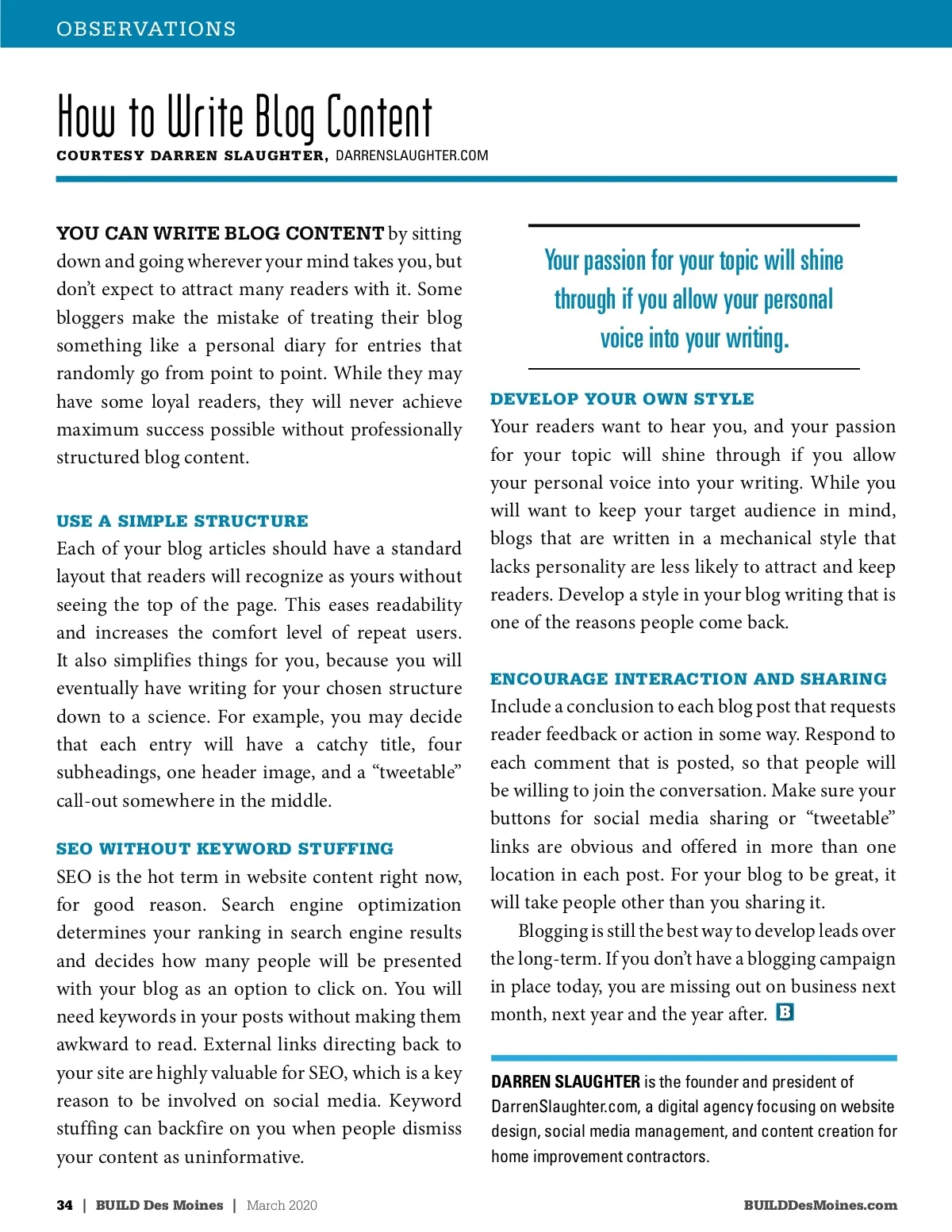 OBSERVATIONS

How to Write Blog Content

COURTESY DARREN SLAUGHTER, DARRENSLAUGHTER.COM

YOU CAN WRITE BLOG CONTENT by sitting down and going wherever your mind takes you, but don't expect to attract many readers with it. Some bloggers make the mistake of treating their blog something like a personal diary for entries that randomly go from point to point. While they may have some loyal readers, they will never achieve maximum success possible without professionally structured blog content.

USE A SIMPLE STRUCTURE
Each of your blog articles should have a standard layout that readers will recognize as yours without seeing the top of the page. This eases readability and increases the comfort level of repeat users. It also simplifies things for you, because you will eventually have writing for your chosen structure down to a science. For example, you may decide that each entry will have a catchy title, four subheadings, one header image, and a "tweetable" call-out somewhere in the middle.

SEO WITHOUT KEYWORD STUFFING
SEO is the hot term in website content right now, for good reason. Search engine optimization determines your ranking in search engine results and decides how many people will be presented with your blog as an option to click on. You will need keywords in your posts without making them awkward to read. External links directing back to your site are highly valuable for SEO, which is a key reason to be involved on social media. Keyword stuffing can backfire on you when people dismiss your content as uninformative.

Your passion for your topic will shine through if you allow your personal voice into your writing.

DEVELOP YOUR OWN STYLE
Your readers want to hear you, and your passion for your topic will shine through if you allow your personal voice into your writing. While you will want to keep your target audience in mind, blogs that are written in a mechanical style that lacks personality are less likely to attract and keep readers. Develop a style in your blog writing that is one of the reasons people come back.

ENCOURAGE INTERACTION AND SHARING
Include a conclusion to each blog post that requests reader feedback or action in some way. Respond to each comment that is posted, so that people will be willing to join the conversation. Make sure your buttons for social media sharing or "tweetable" links are obvious and offered in more than one location in each post. For your blog to be great, it will take people other than you sharing it.

Blogging is still the best way to develop leads over the long-term. If you don't have a blogging campaign in place today, you are missing out on business next month, next year and the year after. B

DARREN SLAUGHTER is the founder and president of DarrenSlaughter.com, a digital agency focusing on website design, social media management, and content creation for home improvement contractors.

34 | BUILD Des Moines | March 2020

BUILDDesMoines.com